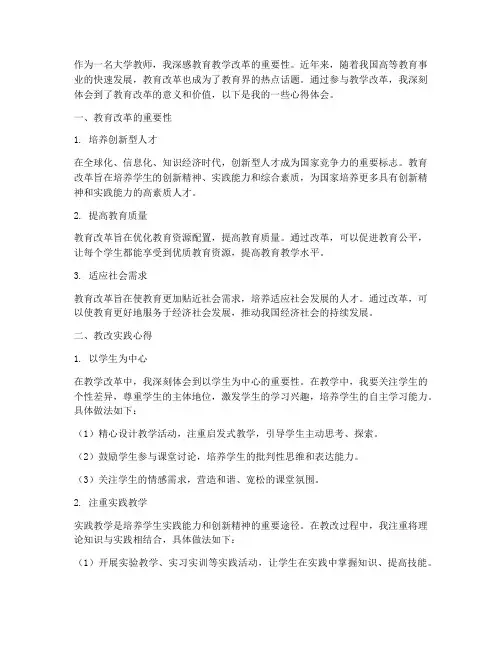 作为一名大学教师，我深感教育教学改革的重要性。近年来，随着我国高等教育事业的快速发展，教育改革也成为了教育界的热点话题。通过参与教学改革，我深刻体会到了教育改革的意义和价值，以下是我的一些心得体会。

一、教育改革的重要性

1. 培养创新型人才

在全球化、信息化、知识经济时代，创新型人才成为国家竞争力的重要标志。教育改革旨在培养学生的创新精神、实践能力和综合素质，为国家培养更多具有创新精神和实践能力的高素质人才。

2. 提高教育质量

教育改革旨在优化教育资源配置，提高教育质量。通过改革，可以促进教育公平，让每个学生都能享受到优质教育资源，提高教育教学水平。

3. 适应社会需求

教育改革旨在使教育更加贴近社会需求，培养适应社会发展的人才。通过改革，可以使教育更好地服务于经济社会发展，推动我国经济社会的持续发展。

二、教改实践心得

1. 以学生为中心

在教学改革中，我深刻体会到以学生为中心的重要性。在教学中，我要关注学生的个性差异，尊重学生的主体地位，激发学生的学习兴趣，培养学生的自主学习能力。具体做法如下：

（1）精心设计教学活动，注重启发式教学，引导学生主动思考、探索。

（2）鼓励学生参与课堂讨论，培养学生的批判性思维和表达能力。

（3）关注学生的情感需求，营造和谐、宽松的课堂氛围。

2. 注重实践教学

实践教学是培养学生实践能力和创新精神的重要途径。在教改过程中，我注重将理论知识与实践相结合，具体做法如下：

（1）开展实验教学、实习实训等实践活动，让学生在实践中掌握知识、提高技能。